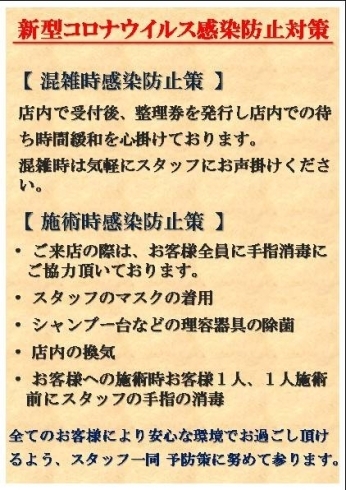 新型コロナウイルス感染防止対策

【 混雑時感染防止策 】

店内で受付後、整理券を発行し店内での待ち時間緩和を心掛けております。

混雑時は気軽にスタッフにお声掛けください。

【 施術時感染防止策 】

• ご来店の際は、お客様全員に手指消毒にご協力頂いております。

• スタッフのマスクの着用

• シャンプー台などの理容器具の除菌

• 店内の換気

• お客様への施術時お客様１人、１人施術前にスタッフの手指の消毒

全てのお客様により安心な環境でお過ごし頂けるよう、スタッフ一同 予防策に努めて参ります。